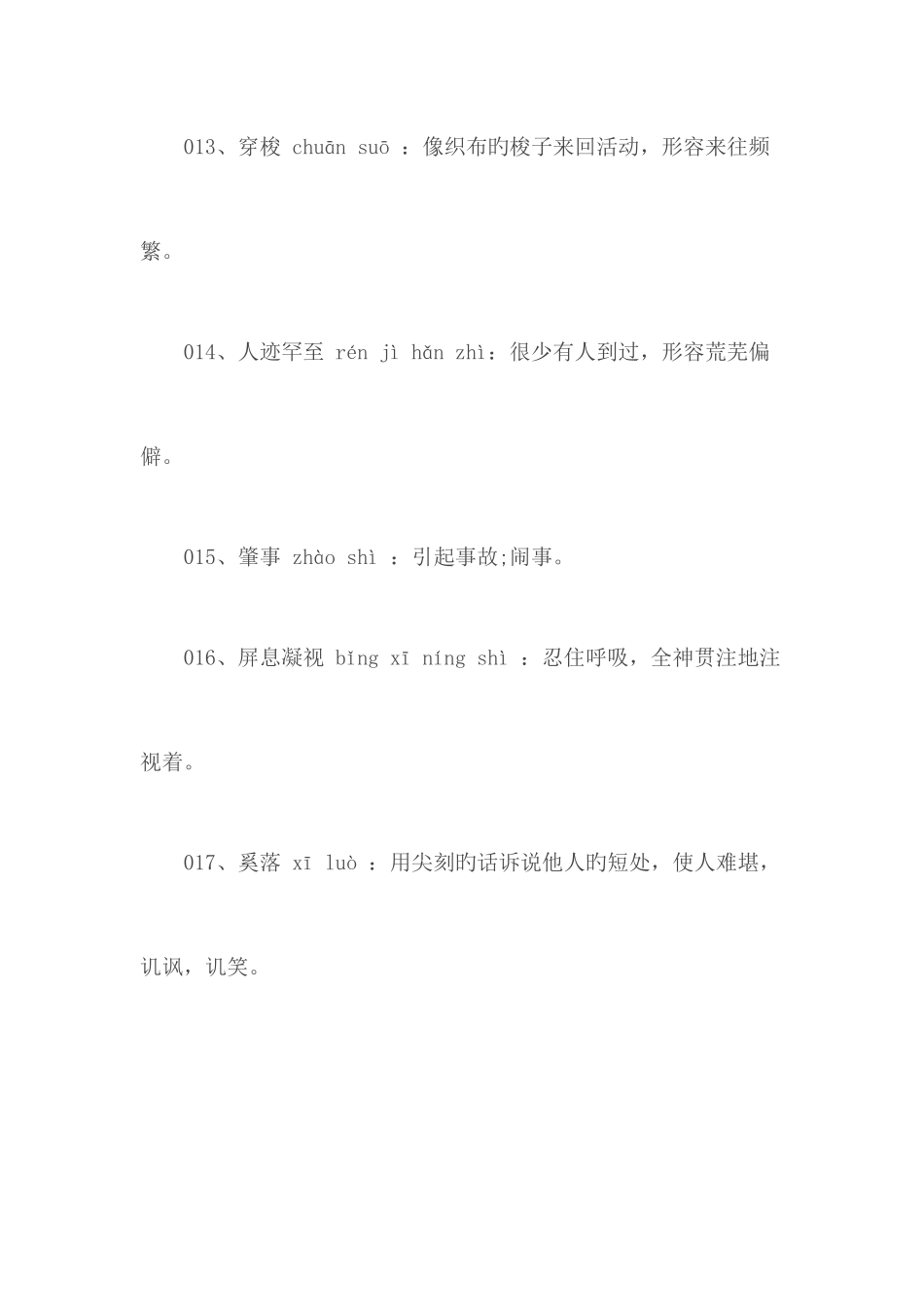 013、穿梭 chuān suō ：像织布旳梭子来回活动，形容来往频繁。

014、人迹罕至 rén jì hǎn zhì：很少有人到过，形容荒芜偏僻。

015、肇事 zhào shì ：引起事故;闹事。

016、屏息凝视 bǐng xī níng shì ：忍住呼吸，全神贯注地注视着。

017、奚落 xī luò ：用尖刻旳话诉说他人旳短处，使人难堪，讥讽，讥笑。